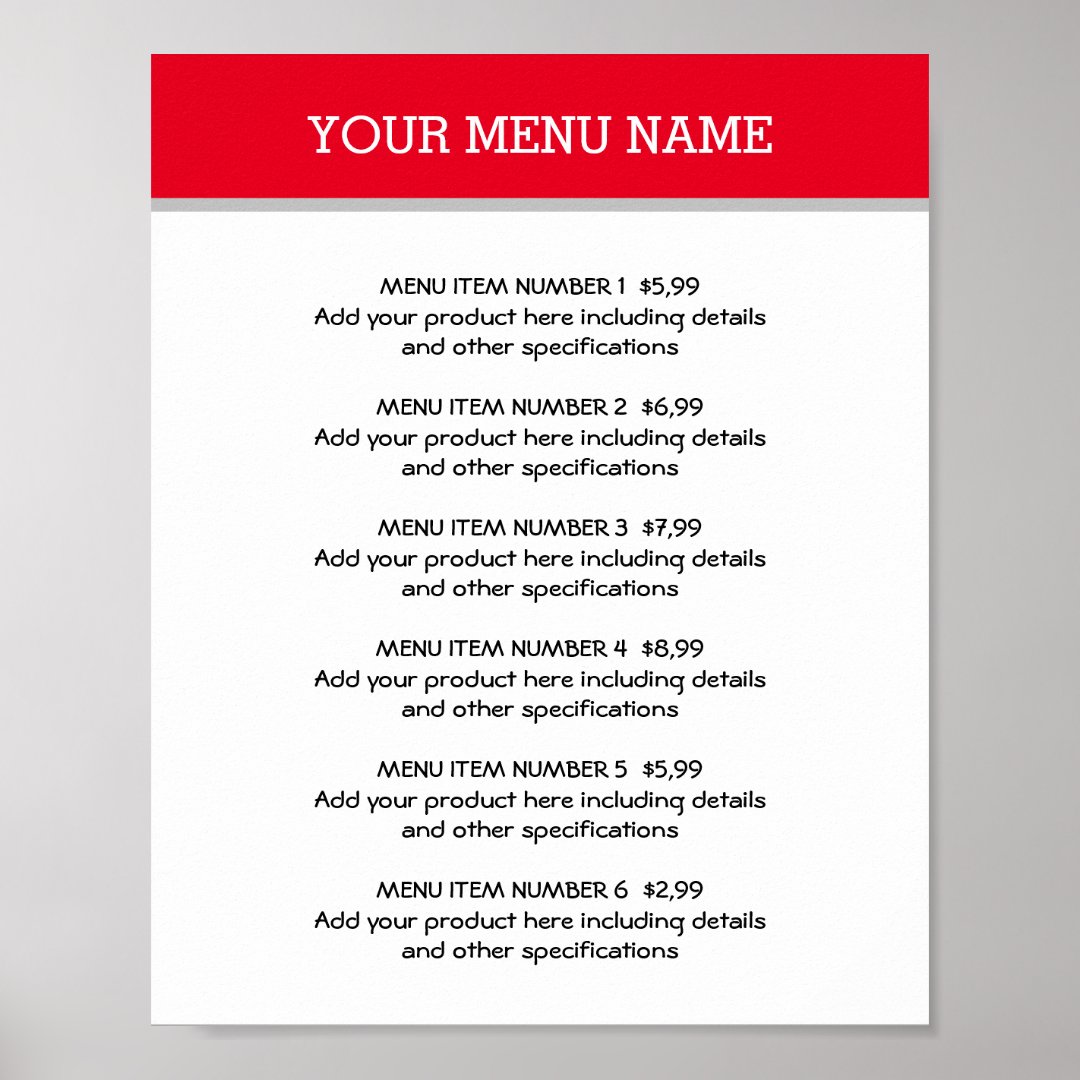 YOUR MENU NAME

MENU ITEM NUMBER 1 $5,99
Add your product here including details and other specifications

MENU ITEM NUMBER 2 $6,99
Add your product here including details and other specifications

MENU ITEM NUMBER 3 $7,99
Add your product here including details and other specifications

MENU ITEM NUMBER 4 $8,99
Add your product here including details and other specifications

MENU ITEM NUMBER 5 $5,99
Add your product here including details and other specifications

MENU ITEM NUMBER 6 $2,99
Add your product here including details and other specifications